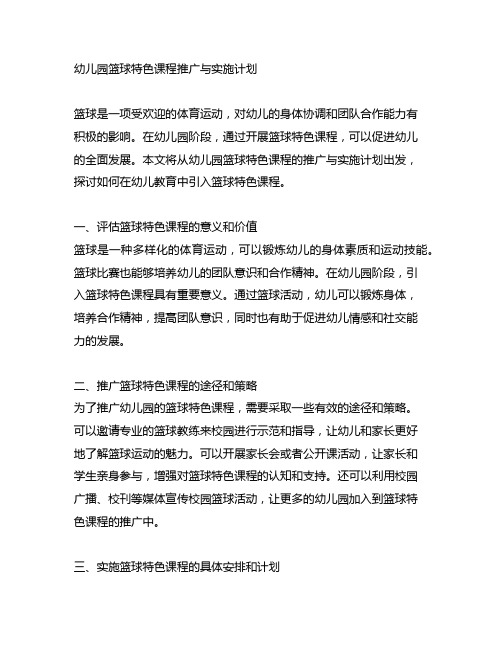 幼儿园篮球特色课程推广与实施计划

篮球是一项受欢迎的体育运动，对幼儿的身体协调和团队合作能力有积极的影响。在幼儿园阶段，通过开展篮球特色课程，可以促进幼儿的全面发展。本文将从幼儿园篮球特色课程的推广与实施计划出发，探讨如何在幼儿教育中引入篮球特色课程。

一、评估篮球特色课程的意义和价值
篮球是一种多样化的体育运动，可以锻炼幼儿的身体素质和运动技能。篮球比赛也能够培养幼儿的团队意识和合作精神。在幼儿园阶段，引入篮球特色课程具有重要意义。通过篮球活动，幼儿可以锻炼身体，培养合作精神，提高团队意识，同时也有助于促进幼儿情感和社交能力的发展。

二、推广篮球特色课程的途径和策略
为了推广幼儿园的篮球特色课程，需要采取一些有效的途径和策略。可以邀请专业的篮球教练来校园进行示范和指导，让幼儿和家长更好地了解篮球运动的魅力。可以开展家长会或者公开课活动，让家长和学生亲身参与，增强对篮球特色课程的认知和支持。还可以利用校园广播、校刊等媒体宣传校园篮球活动，让更多的幼儿园加入到篮球特色课程的推广中。

三、实施篮球特色课程的具体安排和计划